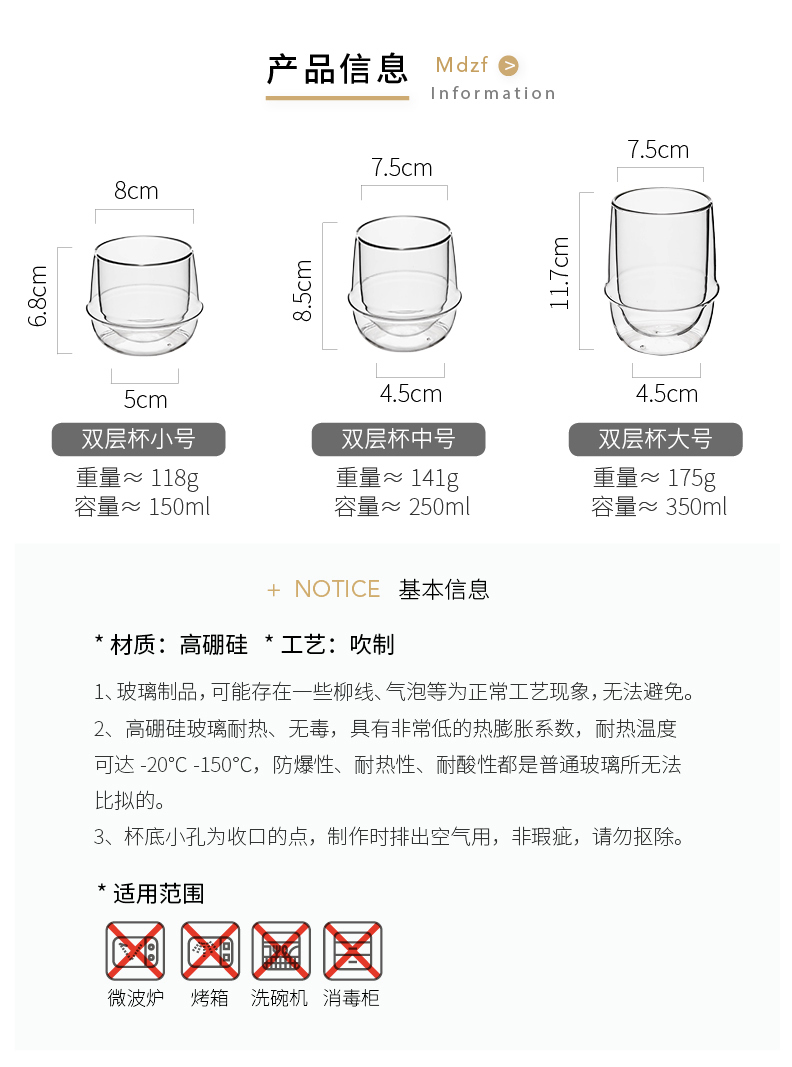 产品信息 Mdzf >
Information

8cm
6.8cm
5cm
双层杯小号
重量≈ 118g
容量≈ 150ml

7.5cm
8.5cm
4.5cm
双层杯中号
重量≈ 141g
容量≈ 250ml

7.5cm
11.7cm
4.5cm
双层杯大号
重量≈ 175g
容量≈ 350ml

+ NOTICE 基本信息

* 材质：高硼硅 * 工艺：吹制

1、玻璃制品，可能存在一些柳线、气泡等为正常工艺现象，无法避免。

2、高硼硅玻璃耐热、无毒，具有非常低的热膨胀系数，耐热温度可达 -20°C -150°C，防爆性、耐热性、耐酸性都是普通玻璃所无法比拟的。

3、杯底小孔为收口的点，制作时排出空气用，非瑕疵，请勿抠除。

* 适用范围

微波炉 烤箱 洗碗机 消毒柜